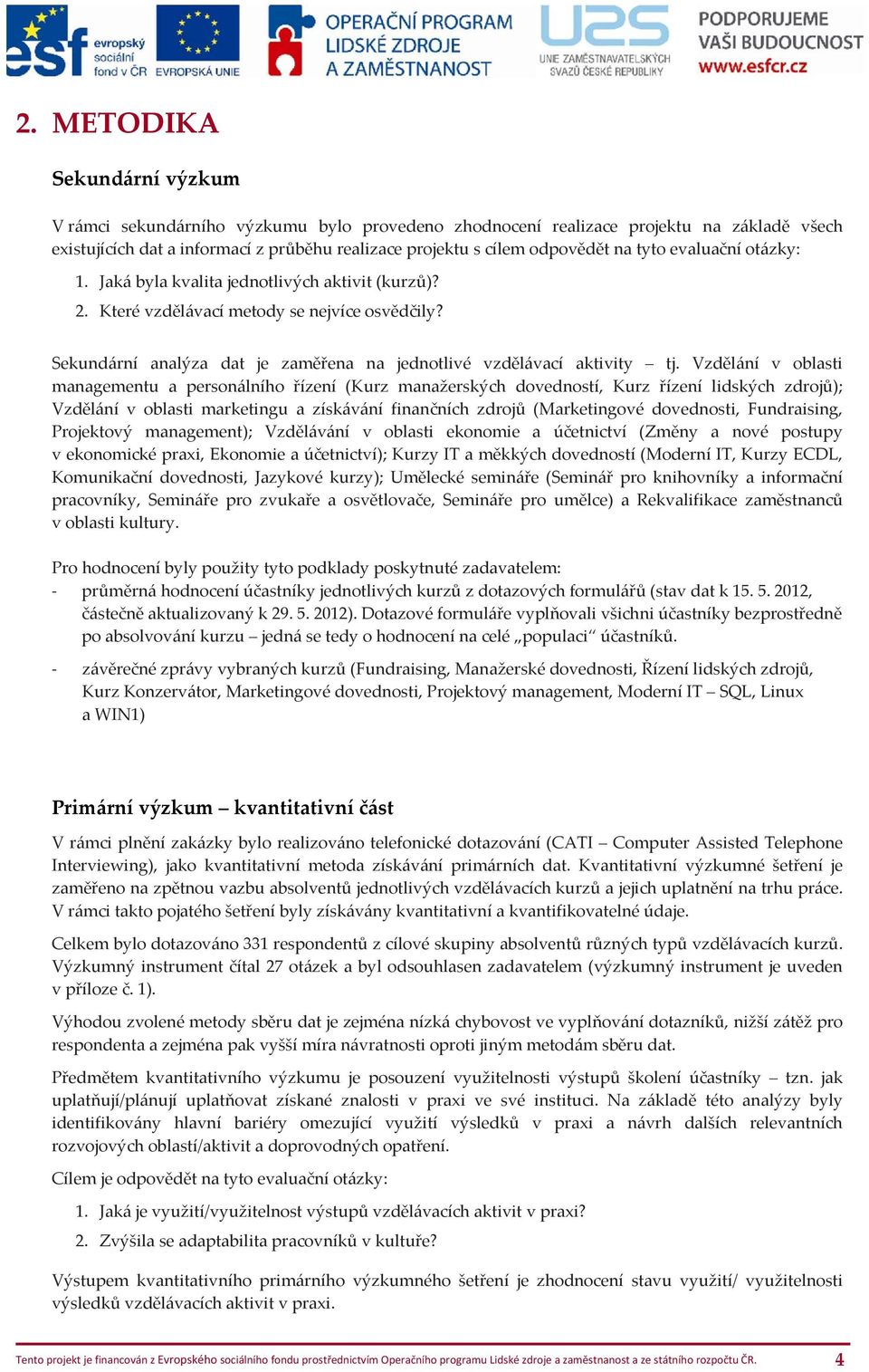 esf evropský sociální fond v ČR EVROPSKÁ UNIE OPERAČNÍ PROGRAM LIDSKÉ ZDROJE A ZAMĚSTNANOST U2S UNIE ZAMĚSTNAVATELSKÝCH SVAZŮ ČESKÉ REPUBLIKY PODPORUJEME VAŠI BUDOUCNOST www.esfcr.cz

2. METODIKA

Sekundární výzkum

V rámci sekundárního výzkumu bylo provedeno zhodnocení realizace projektu na základě všech existujících dat a informací z průběhu realizace projektu s cílem odpovědět na tyto evaluační otázky:

1. Jaká byla kvalita jednotlivých aktivit (kurzů)?
2. Které vzdělávací metody se nejvíce osvědčily?

Sekundární analýza dat je zaměřena na jednotlivé vzdělávací aktivity – tj. Vzdělání v oblasti managementu a personálního řízení (Kurz manažerských dovedností, Kurz řízení lidských zdrojů); Vzdělání v oblasti marketingu a získávání finančních zdrojů (Marketingové dovednosti, Fundraising, Projektový management); Vzdělávání v oblasti ekonomie a účetnictví (Změny a nové postupy v ekonomické praxi, Ekonomie a účetnictví); Kurzy IT a měkkých dovedností (Moderní IT, Kurzy ECDL, Komunikační dovednosti, Jazykové kurzy); Umělecké semináře (Seminář pro knihovníky a informační pracovníky, Semináře pro zvukaře a osvětlovače, Semináře pro umělce) a Rekvalifikace zaměstnanců v oblasti kultury.

Pro hodnocení byly použity tyto podklady poskytnuté zadavatelem:
- průměrná hodnocení účastníky jednotlivých kurzů z dotazových formulářů (stav dat k 15. 5. 2012, částečně aktualizovaný k 29. 5. 2012). Dotazové formuláře vyplňovali všichni účastníky bezprostředně po absolvování kurzu – jedná se tedy o hodnocení na celé „populaci“ účastníků.
- závěrečné zprávy vybraných kurzů (Fundraising, Manažerské dovednosti, Řízení lidských zdrojů, Kurz Konzervátor, Marketingové dovednosti, Projektový management, Moderní IT – SQL, Linux a WIN1)

Primární výzkum – kvantitativní část

V rámci plnění zakázky bylo realizováno telefonické dotazování (CATI – Computer Assisted Telephone Interviewing), jako kvantitativní metoda získávání primárních dat. Kvantitativní výzkumné šetření je zaměřeno na zpětnou vazbu absolventů jednotlivých vzdělávacích kurzů a jejich uplatnění na trhu práce. V rámci takto pojatého šetření byly získávány kvantitativní a kvantifikovatelné údaje.

Celkem bylo dotazováno 331 respondentů z cílové skupiny absolventů různých typů vzdělávacích kurzů. Výzkumný instrument čítal 27 otázek a byl odsouhlasen zadavatelem (výzkumný instrument je uveden v příloze č. 1).

Výhodou zvolené metody sběru dat je zejména nízká chybovost ve vyplňování dotazníků, nižší zátěž pro respondenta a zejména pak vyšší míra návratnosti oproti jiným metodám sběru dat.

Předmětem kvantitativního výzkumu je posouzení využitelnosti výstupů školení účastníky – tzn. jak uplatňují/plánují uplatňovat získané znalosti v praxi ve své instituci. Na základě této analýzy byly identifikovány hlavní bariéry omezující využití výsledků v praxi a návrh dalších relevantních rozvojových oblastí/aktivit a doprovodných opatření.

Cílem je odpovědět na tyto evaluační otázky:

1. Jaká je využití/využitelnost výstupů vzdělávacích aktivit v praxi?
2. Zvýšila se adaptabilita pracovníků v kultuře?

Výstupem kvantitativního primárního výzkumného šetření je zhodnocení stavu využití/ využitelnosti výsledků vzdělávacích aktivit v praxi.

Tento projekt je financován z Evropského sociálního fondu prostřednictvím Operačního programu Lidské zdroje a zaměstnanost a ze státního rozpočtu ČR. 4